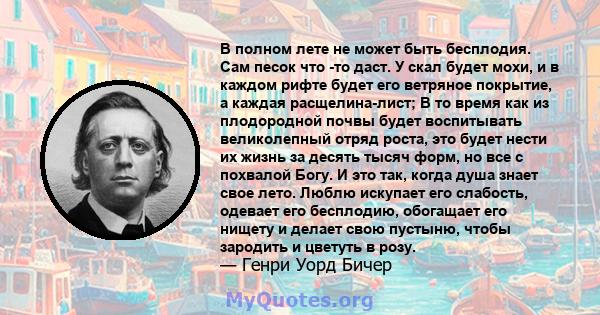 В полном лете не может быть бесплодия. Сам песок что -то даст. У скал будет мохи, и в каждом рифте будет его ветряное покрытие, а каждая расщелина-лист; В то время как из плодородной почвы будет воспитывать великолепный отряд роста, это будет нести их жизнь за десять тысяч форм, но все с похвалой Богу. И это так, когда душа знает свое лето. Люблю искупает его слабость, одевает его бесплодию, обогащает его нищету и делает свою пустыню, чтобы зародить и цветуть в розу.
— Генри Уорд Бичер

MyQuotes.org